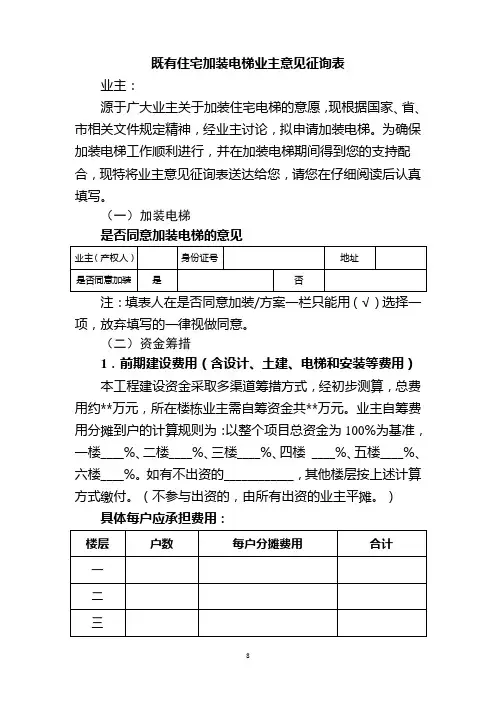 既有住宅加装电梯业主意见征询表

业主：

源于广大业主关于加装住宅电梯的意愿，现根据国家、省、市相关文件规定精神，经业主讨论，拟申请加装电梯。为确保加装电梯工作顺利进行，并在加装电梯期间得到您的支持配合，现特将业主意见征询表送达给您，请您在仔细阅读后认真填写。

（一）加装电梯

是否同意加装电梯的意见

| 业主（产权人） |  | 身份证号 |  | 地址 |  |
|---|---|---|---|---|---|
| 是否同意加装 | 是 |  | 否 |  |  |

注：填表人在是否同意加装/方案一栏只能用（√）选择一项，放弃填写的一律视做同意。

（二）资金筹措

1．前期建设费用（含设计、土建、电梯和安装等费用）

本工程建设资金采取多渠道筹措方式，经初步测算，总费用约**万元，所在楼栋业主需自筹资金共**万元。业主自筹费用分摊到户的计算规则为：以整个项目总资金为100%为基准，一楼___%、二楼___%、三楼___%、四楼 ___%、五楼___%、六楼___%。如有不出资的__________，其他楼层按上述计算方式缴付。（不参与出资的，由所有出资的业主平摊。）

具体每户应承担费用：

| 楼层 | 户数 | 每户分摊费用 | 合计 |
|---|---|---|---|
| 一 |  |  |  |
| 二 |  |  |  |
| 三 |  |  |  |

8